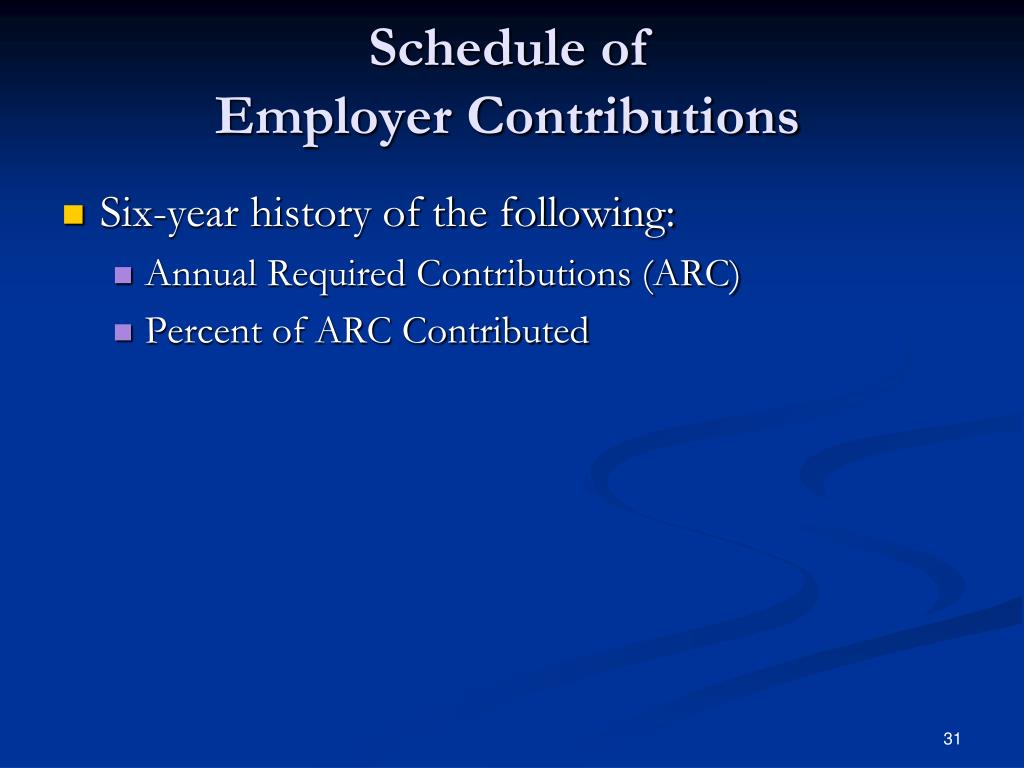 Schedule of
Employer Contributions

Six-year history of the following:

Annual Required Contributions (ARC)

Percent of ARC Contributed

31